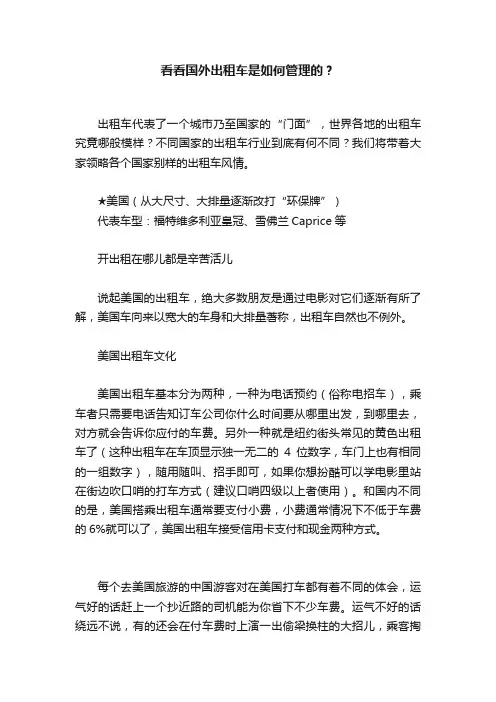 看看国外出租车是如何管理的？

出租车代表了一个城市乃至国家的“门面”，世界各地的出租车究竟哪般模样？不同国家的出租车行业到底有何不同？我们将带着大家领略各个国家别样的出租车风情。

★美国（从大尺寸、大排量逐渐改打“环保牌”）
代表车型：福特维多利亚皇冠、雪佛兰 Caprice 等

开出租在哪儿都是辛苦活儿

说起美国的出租车，绝大多数朋友是通过电影对它们逐渐有所了解，美国车向来以宽大的车身和大排量著称，出租车自然也不例外。

美国出租车文化

美国出租车基本分为两种，一种为电话预约（俗称电招车），乘车者只需要电话告知订车公司你什么时间要从哪里出发，到哪里去，对方就会告诉你应付的车费。另外一种就是纽约街头常见的黄色出租车了（这种出租车在车顶显示独一无二的 4 位数字，车门上也有相同的一组数字），随用随叫、招手即可，如果你想扮酷可以学电影里站在街边吹口哨的打车方式（建议口哨四级以上者使用）。和国内不同的是，美国搭乘出租车通常要支付小费，小费通常情况下不低于车费的 6%就可以了，美国出租车接受信用卡支付和现金两种方式。

每个去美国旅游的中国游客对在美国打车都有着不同的体会，运气好的话赶上一个抄近路的司机能为你省下不少车费。运气不好的话绕远不说，有的还会在付车费时上演一出偷梁换柱的大招儿，乘客掏